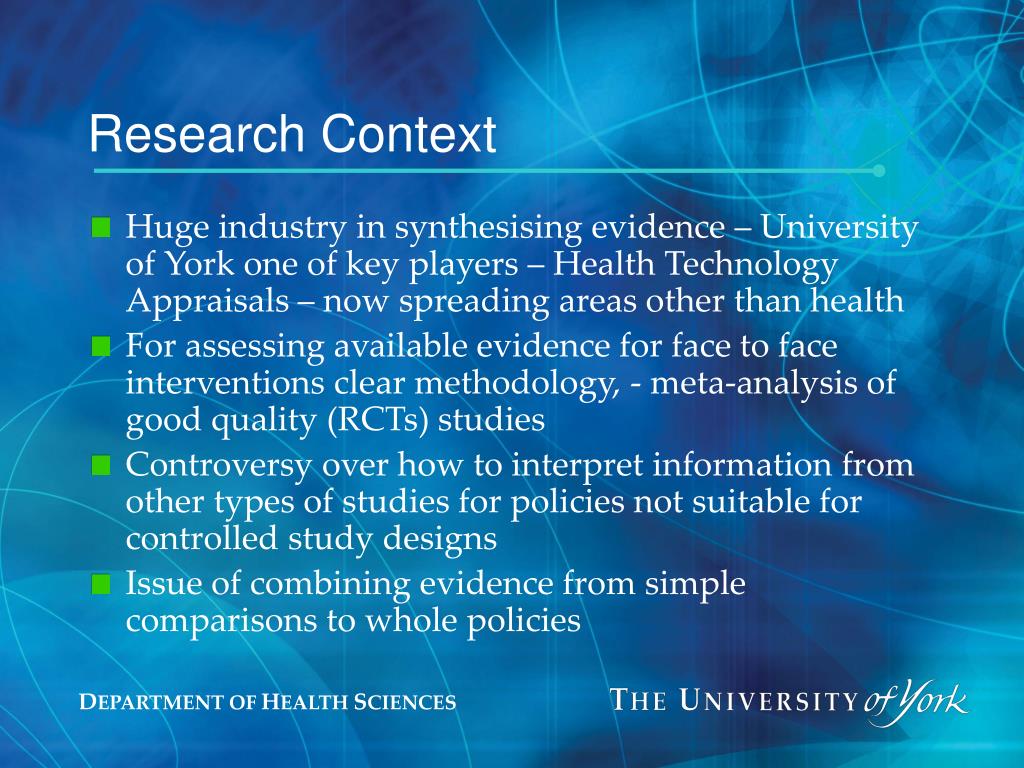 Research Context

Huge industry in synthesising evidence – University of York one of key players – Health Technology Appraisals – now spreading areas other than health

For assessing available evidence for face to face interventions clear methodology, - meta-analysis of good quality (RCTs) studies

Controversy over how to interpret information from other types of studies for policies not suitable for controlled study designs

Issue of combining evidence from simple comparisons to whole policies

DEPARTMENT OF HEALTH SCIENCES

THE UNIVERSITY of York